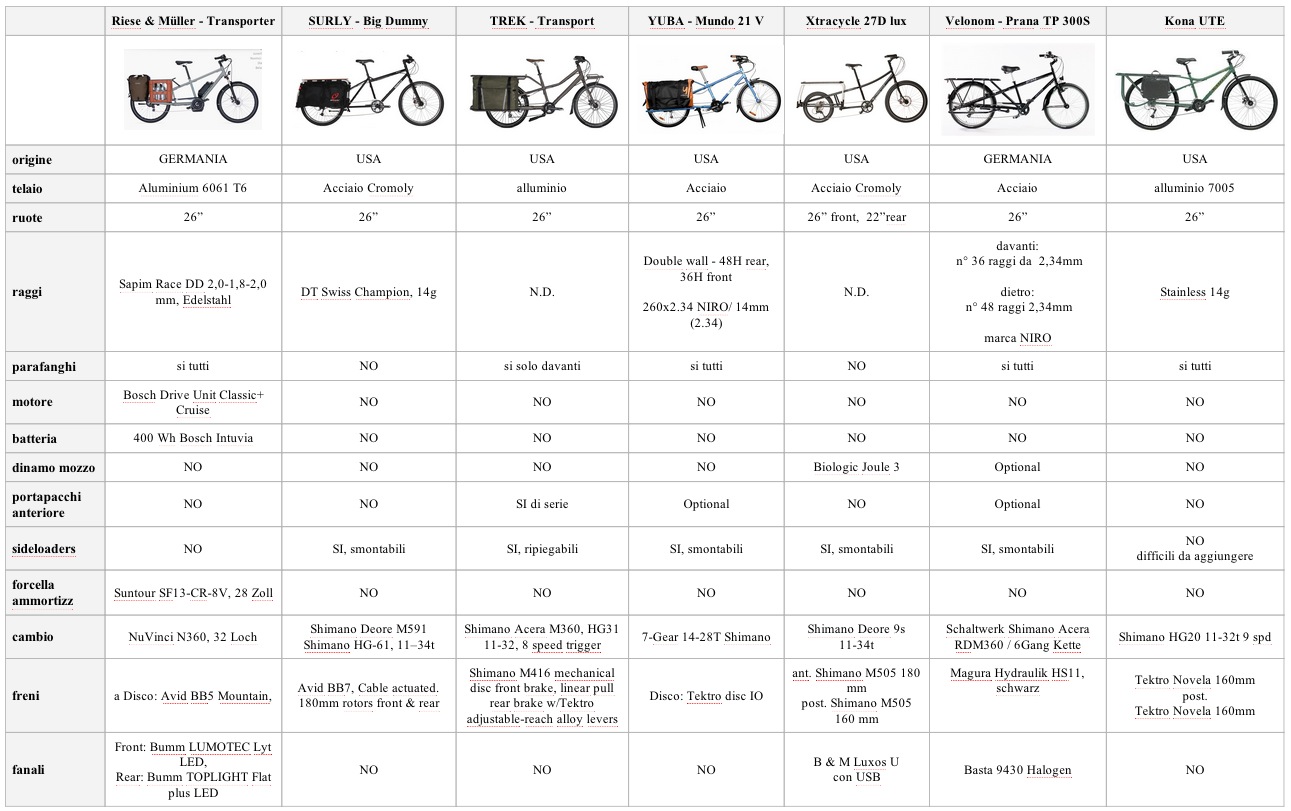 | | Riese & Müller - Transporter | SURLY - Big Dummy | TREK - Transport | YUBA - Mundo 21 V | Xtracycle 27D lux | Velonom - Prana TP 300S | Kona UTE |
|---|---|---|---|---|---|---|---|
| | | | | | | | |
| origine | GERMANIA | USA | USA | USA | USA | GERMANIA | USA |
| telaio | Aluminium 6061 T6 | Acciaio Cromoly | alluminio | Acciaio | Acciaio Cromoly | Acciaio | alluminio 7005 |
| ruote | 26” | 26” | 26” | 26” | 26” front, 22”rear | 26” | 26” |
| raggi | Sapim Race DD 2,0-1,8-2,0 mm, Edelstahl | DT Swiss Champion, 14g | N.D. | Double wall - 48H rear, 36H front 260x2.34 NIRO/ 14mm (2.34) | N.D. | davanti: n° 36 raggi da 2,34mm dietro: n° 48 raggi 2,34mm marca NIRO | Stainless 14g |
| parafanghi | si tutti | NO | si solo davanti | si tutti | NO | si tutti | si tutti |
| motore | Bosch Drive Unit Classic+ Cruise | NO | NO | NO | NO | NO | NO |
| batteria | 400 Wh Bosch Intuvia | NO | NO | NO | NO | NO | NO |
| dinamo mozzo | NO | NO | NO | NO | Biologic Joule 3 | Optional | NO |
| portapacchi anteriore | NO | NO | SI di serie | Optional | NO | Optional | NO |
| sideloaders | NO | SI, smontabili | SI, ripiegabili | SI, smontabili | SI, smontabili | SI, smontabili | NO difficili da aggiungere |
| forcella ammortizz | Suntour SF13-CR-8V, 28 Zoll | NO | NO | NO | NO | NO | NO |
| cambio | NuVinci N360, 32 Loch | Shimano Deore M591 Shimano HG-61, 11–34t | Shimano Acera M360, HG31 11-32, 8 speed trigger | 7-Gear 14-28T Shimano | Shimano Deore 9s 11-34t | Schaltwerk Shimano Acera RDM360 / 6Gang Kette | Shimano HG20 11-32t 9 spd |
| freni | a Disco: Avid BB5 Mountain, | Avid BB7, Cable actuated. 180mm rotors front & rear | Shimano M416 mechanical disc front brake, linear pull rear brake w/Tektro adjustable-reach alloy levers | Disco: Tektro disc IO | ant. Shimano M505 180 mm post. Shimano M505 160 mm | Magura Hydraulik HS11, schwarz | Tektro Novela 160mm post. Tektro Novela 160mm |
| fanali | Front: Bumm LUMOTEC Lyt LED, Rear: Bumm TOPLIGHT Flat plus LED | NO | NO | NO | B & M Luxos U con USB | Basta 9430 Halogen | NO |